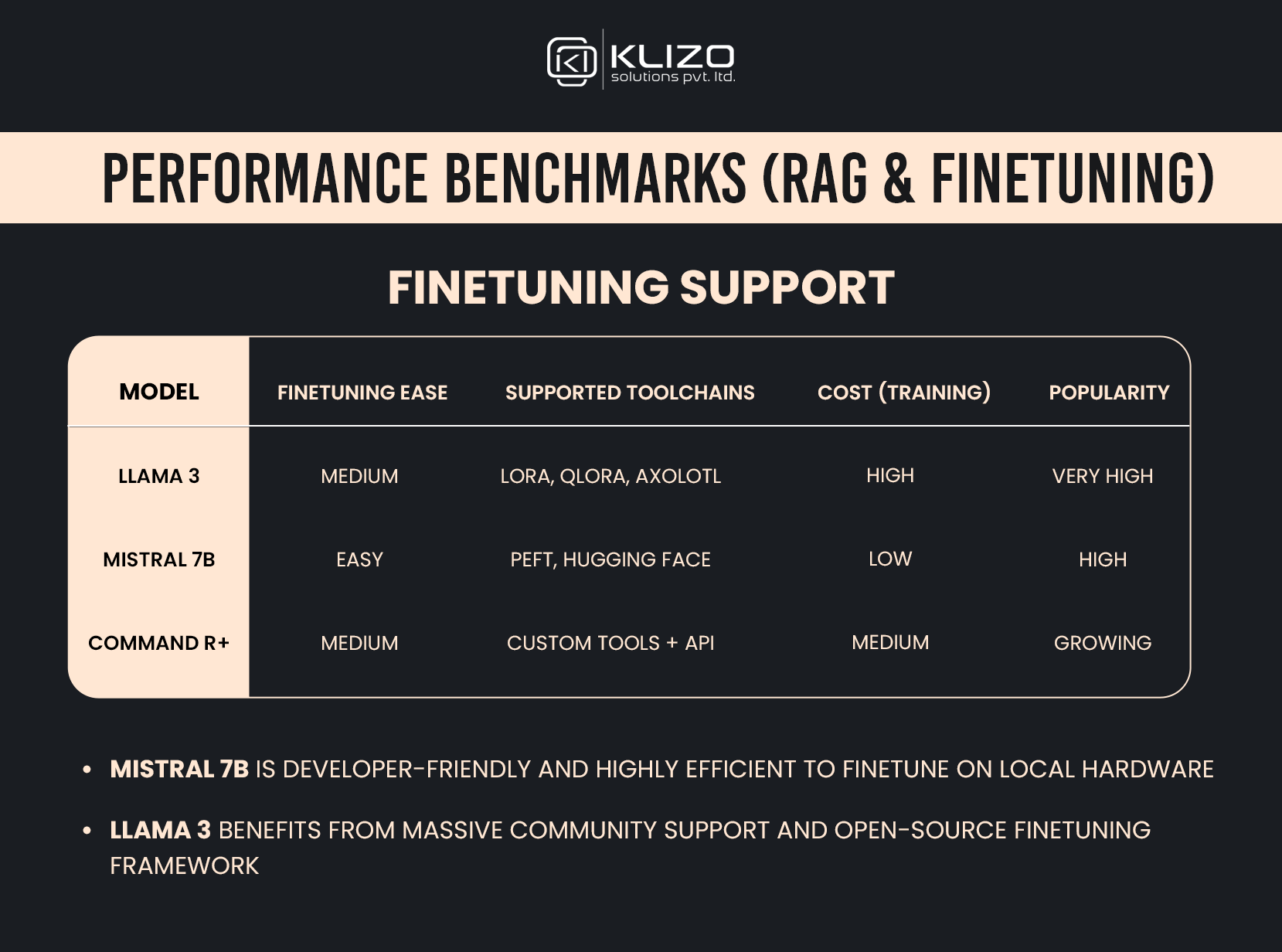 KLIZO
solutions pvt. ltd.

PERFORMANCE BENCHMARKS (RAG & FINETUNING)

FINETUNING SUPPORT

| MODEL | FINETUNING EASE | SUPPORTED TOOLCHAINS | COST (TRAINING) | POPULARITY |
|---|---|---|---|---|
| LLAMA 3 | MEDIUM | LORA, QLORA, AXOLOTL | HIGH | VERY HIGH |
| MISTRAL 7B | EASY | PEFT, HUGGING FACE | LOW | HIGH |
| COMMAND R+ | MEDIUM | CUSTOM TOOLS + API | MEDIUM | GROWING |

• MISTRAL 7B IS DEVELOPER-FRIENDLY AND HIGHLY EFFICIENT TO FINETUNE ON LOCAL HARDWARE

• LLAMA 3 BENEFITS FROM MASSIVE COMMUNITY SUPPORT AND OPEN-SOURCE FINETUNING FRAMEWORK